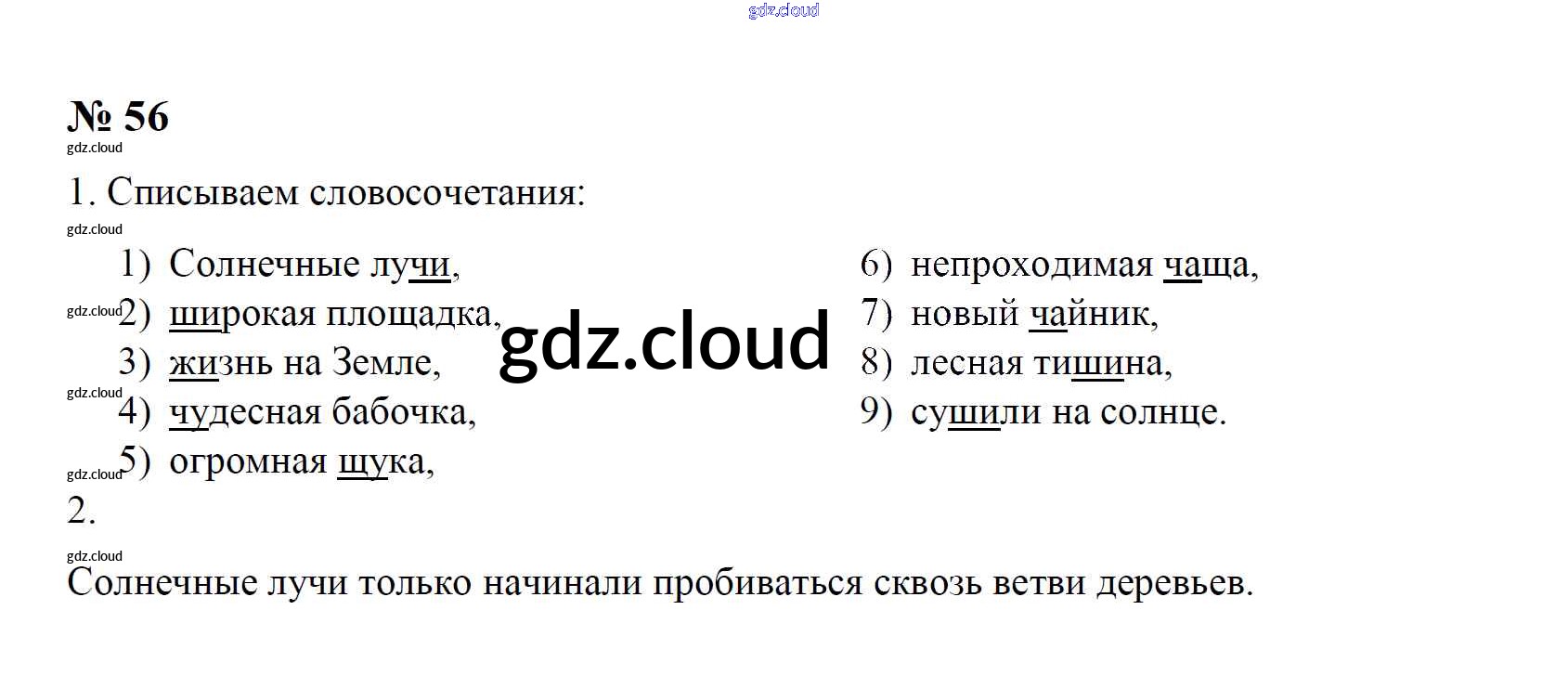 № 56

1. Списываем словосочетания:

1) Солнечные лучи,
2) широкая площадка,
3) жизнь на Земле,
4) чудесная бабочка,
5) огромная щука,

6) непроходимая чаща,
7) новый чайник,
8) лесная тишина,
9) сушили на солнце.

2.

Солнечные лучи только начинали пробиваться сквозь ветви деревьев.

gdz.cloud